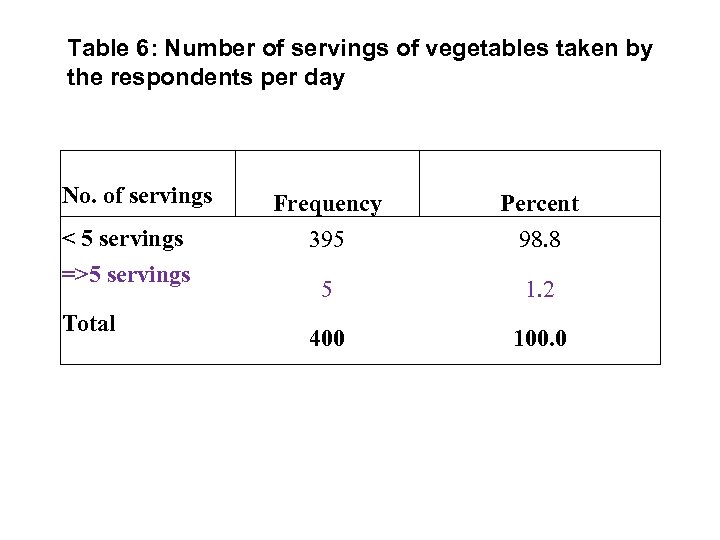 Table 6: Number of servings of vegetables taken by the respondents per day

| No. of servings | Frequency | Percent |
|---|---|---|
| < 5 servings | 395 | 98.8 |
| =>5 servings | 5 | 1.2 |
| Total | 400 | 100.0 |